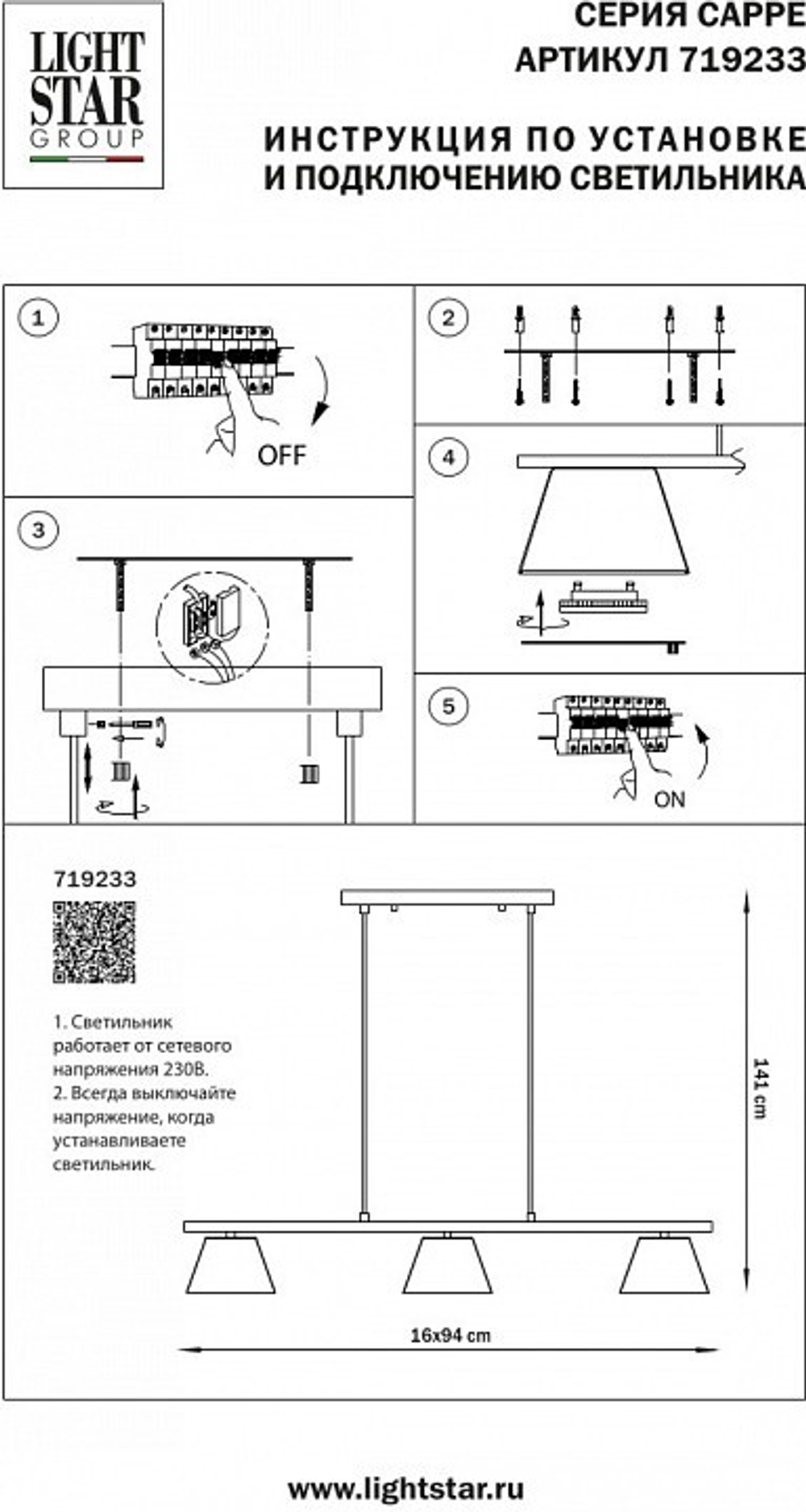 LIGHT STAR GROUP

СЕРИЯ CAPPE
АРТИКУЛ 719233

ИНСТРУКЦИЯ ПО УСТАНОВКЕ
И ПОДКЛЮЧЕНИЮ СВЕТИЛЬНИКА

1

OFF

2

3

4

5

ON

719233

1. Светильник работает от сетевого напряжения 230В.
2. Всегда выключайте напряжение, когда устанавливаете светильник.

141 cm

16x94 cm

www.lightstar.ru